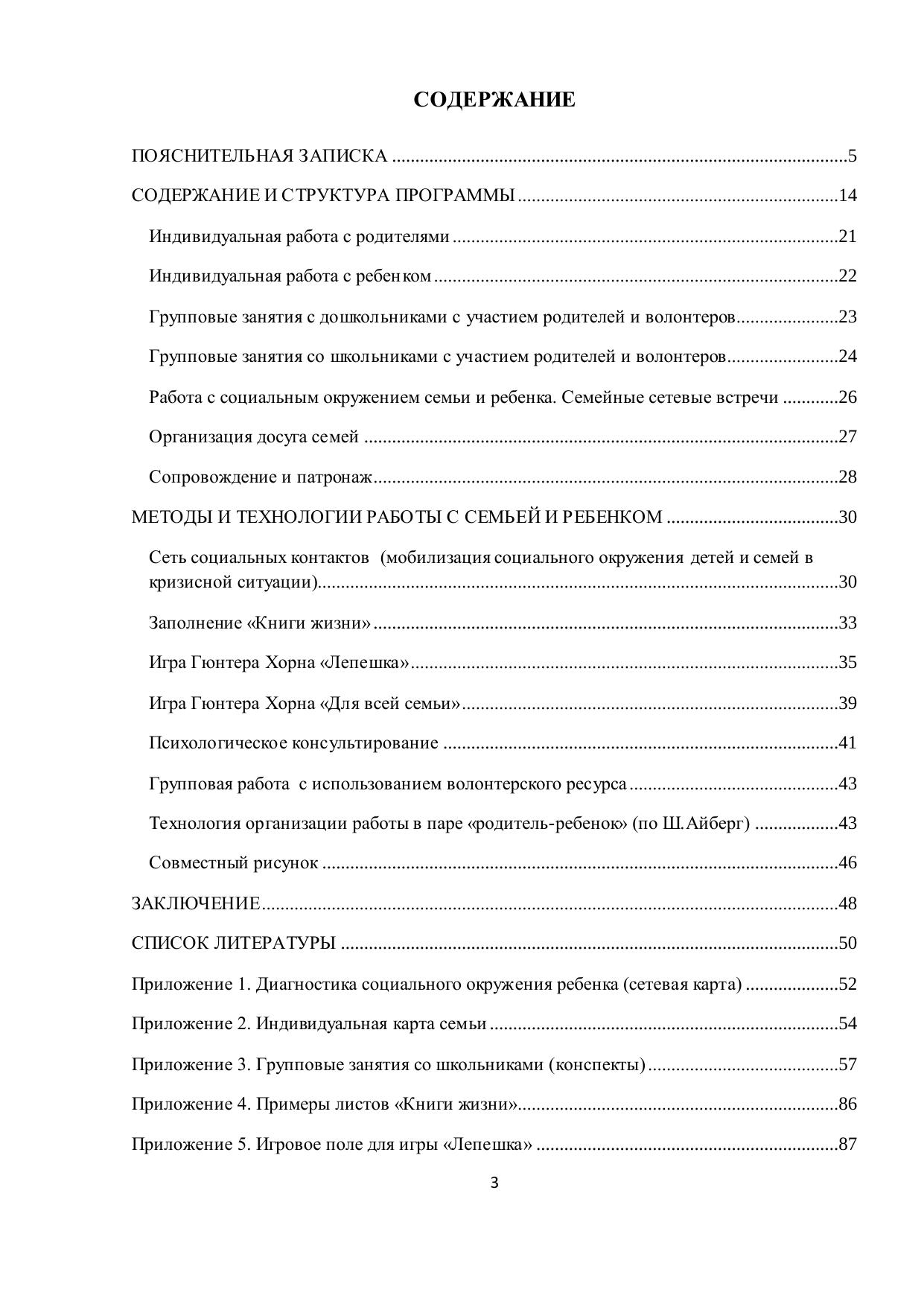 СОДЕРЖАНИЕ

ПОЯСНИТЕЛЬНАЯ ЗАПИСКА 5

СОДЕРЖАНИЕ И СТРУКТУРА ПРОГРАММЫ 14

Индивидуальная работа с родителями 21

Индивидуальная работа с ребенком 22

Групповые занятия с дошкольниками с участием родителей и волонтеров 23

Групповые занятия со школьниками с участием родителей и волонтеров 24

Работа с социальным окружением семьи и ребенка. Семейные сетевые встречи 26

Организация досуга семей 27

Сопровождение и патронаж 28

МЕТОДЫ И ТЕХНОЛОГИИ РАБОТЫ С СЕМЬЕЙ И РЕБЕНКОМ 30

Сеть социальных контактов (мобилизация социального окружения детей и семей в кризисной ситуации) 30

Заполнение «Книги жизни» 33

Игра Гюнтера Хорна «Лепешка» 35

Игра Гюнтера Хорна «Для всей семьи» 39

Психологическое консультирование 41

Групповая работа с использованием волонтерского ресурса 43

Технология организации работы в паре «родитель-ребенок» (по Ш.Айберг) 43

Совместный рисунок 46

ЗАКЛЮЧЕНИЕ 48

СПИСОК ЛИТЕРАТУРЫ 50

Приложение 1. Диагностика социального окружения ребенка (сетевая карта) 52

Приложение 2. Индивидуальная карта семьи 54

Приложение 3. Групповые занятия со школьниками (конспекты) 57

Приложение 4. Примеры листов «Книги жизни» 86

Приложение 5. Игровое поле для игры «Лепешка» 87

3